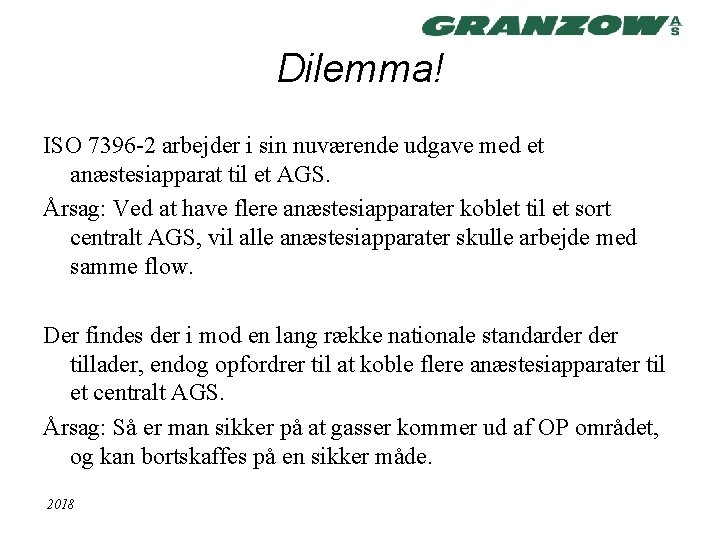 GRANZOW A/S

Dilemma!

ISO 7396-2 arbejder i sin nuværende udgave med et anæstesiapparat til et AGS.

Årsag: Ved at have flere anæstesiapparater koblet til et sort centralt AGS, vil alle anæstesiapparater skulle arbejde med samme flow.

Der findes der i mod en lang række nationale standarder der tillader, endog opfordrer til at koble flere anæstesiapparater til et centralt AGS.

Årsag: Så er man sikker på at gasser kommer ud af OP området, og kan bortskaffes på en sikker måde.

2018